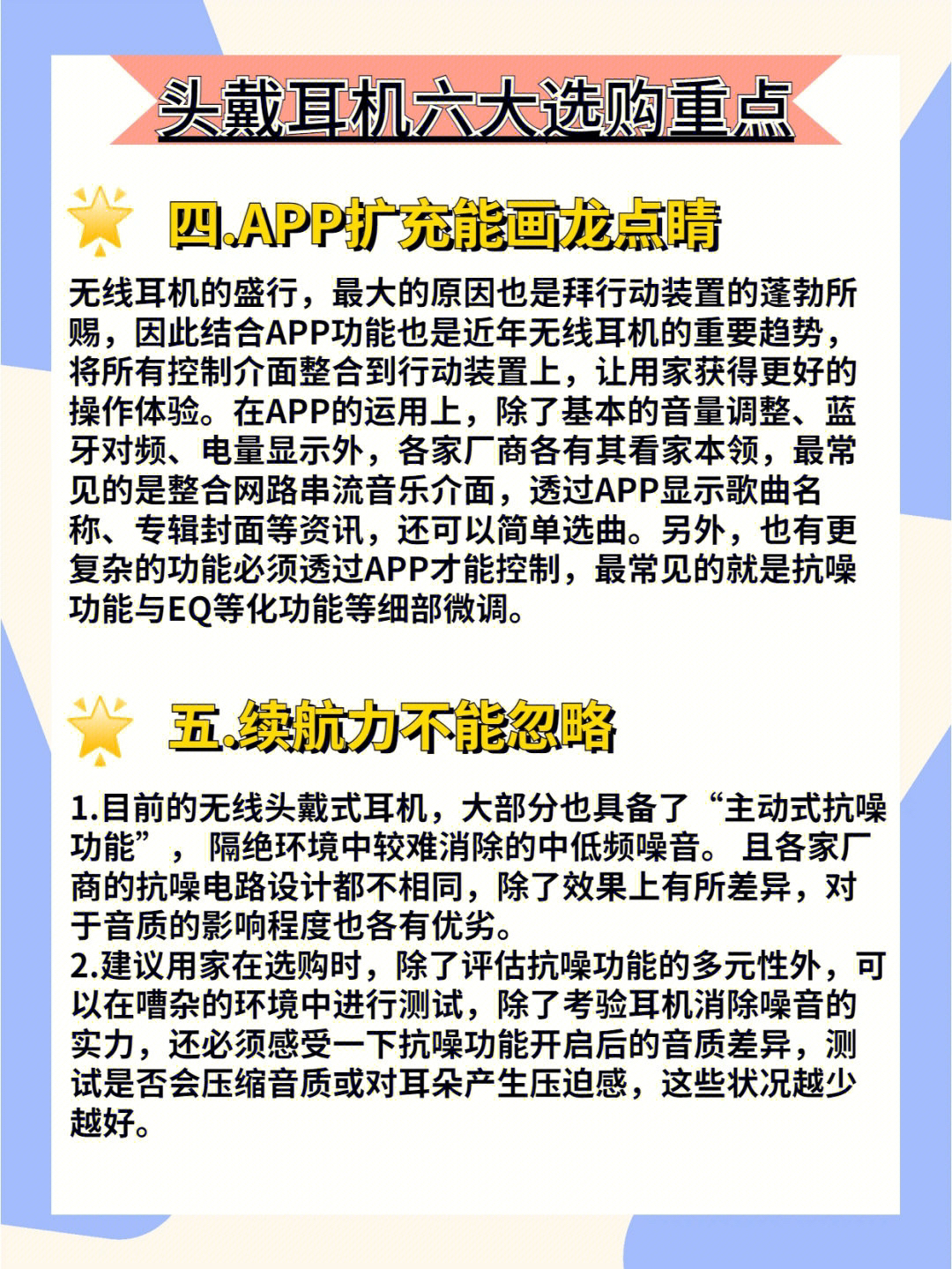 头戴耳机六大选购重点

四.APP扩充能画龙点睛

无线耳机的盛行，最大的原因也是拜行动装置的蓬勃所赐，因此结合APP功能也是近年无线耳机的重要趋势，将所有控制介面整合到行动装置上，让用家获得更好的操作体验。在APP的运用上，除了基本的音量调整、蓝牙对频、电量显示外，各家厂商各有其看家本领，最常见的是整合网路串流音乐介面，透过APP显示歌曲名称、专辑封面等资讯，还可以简单选曲。另外，也有更复杂的功能必须透过APP才能控制，最常见的就是抗噪功能与EQ等化功能等细部微调。

五.续航力不能忽略

1.目前的无线头戴式耳机，大部分也具备了“主动式抗噪功能”，隔绝环境中较难消除的中低频噪音。且各家厂商的抗噪电路设计都不相同，除了效果上有所差异，对于音质的影响程度也各有优劣。
2.建议用家在选购时，除了评估抗噪功能的多元性外，可以在嘈杂的环境中进行测试，除了考验耳机消除噪音的实力，还必须感受一下抗噪功能开启后的音质差异，测试是否会压缩音质或对耳朵产生压迫感，这些状况越少越好。